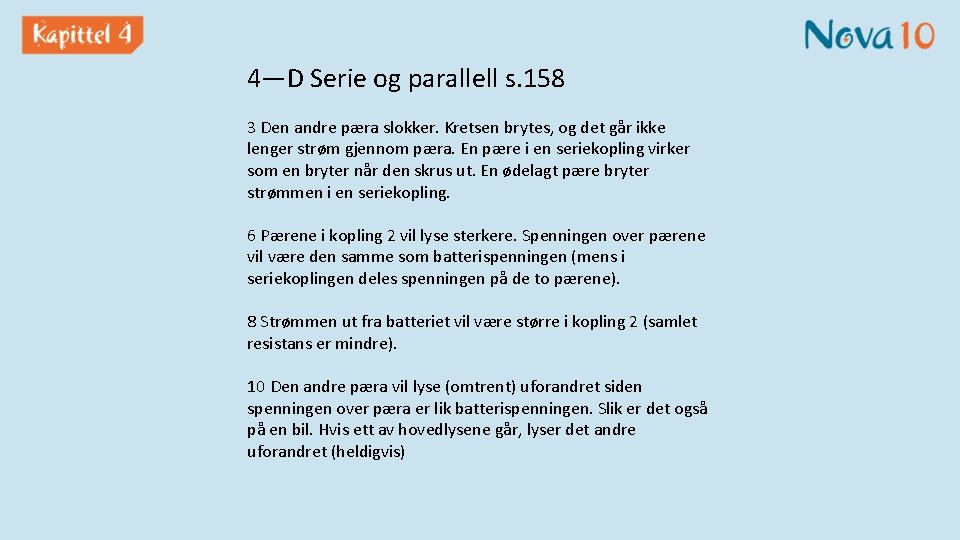 Kapittel 4

Nova 10

4—D Serie og parallell s.158

3 Den andre pæra slokker. Kretsen brytes, og det går ikke lenger strøm gjennom pæra. En pære i en seriekopling virker som en bryter når den skrus ut. En ødelagt pære bryter strømmen i en seriekopling.

6 Pærene i kopling 2 vil lyse sterkere. Spenningen over pærene vil være den samme som batterispenningen (mens i seriekoplingen deles spenningen på de to pærene).

8 Strømmen ut fra batteriet vil være større i kopling 2 (samlet resistans er mindre).

10 Den andre pæra vil lyse (omtrent) uforandret siden spenningen over pæra er lik batterispenningen. Slik er det også på en bil. Hvis ett av hovedlysene går, lyser det andre uforandret (heldigvis)